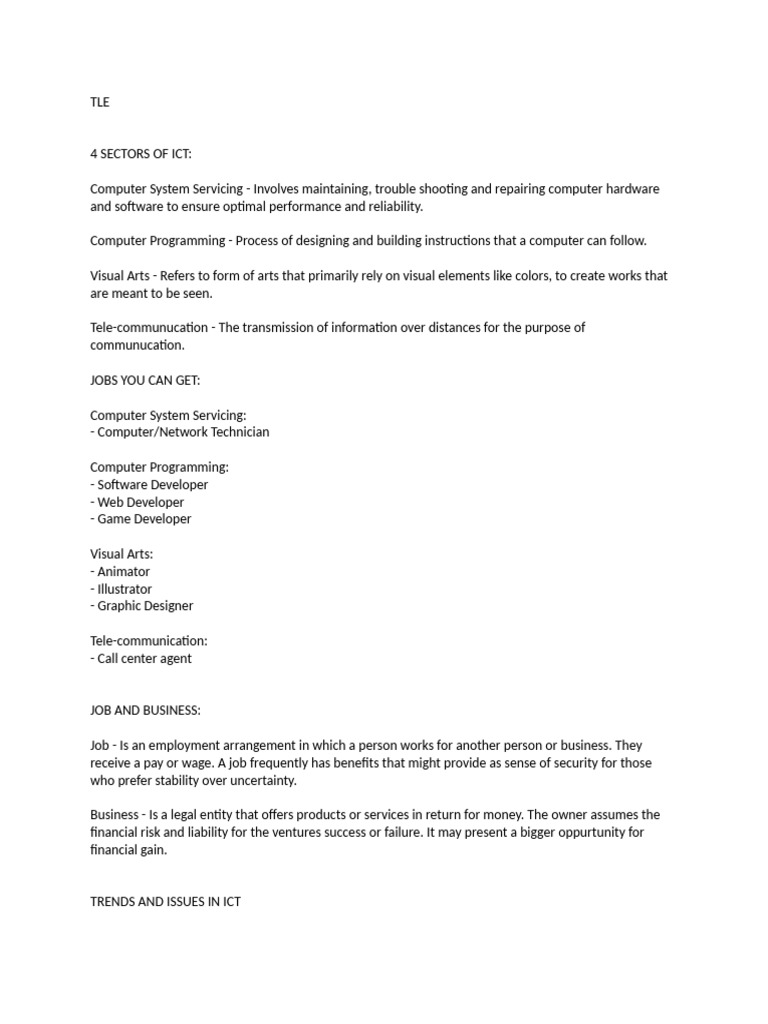 TLE

4 SECTORS OF ICT:

Computer System Servicing - Involves maintaining, trouble shooting and repairing computer hardware and software to ensure optimal performance and reliability.

Computer Programming - Process of designing and building instructions that a computer can follow.

Visual Arts - Refers to form of arts that primarily rely on visual elements like colors, to create works that are meant to be seen.

Tele-communucation - The transmission of information over distances for the purpose of communucation.

JOBS YOU CAN GET:

Computer System Servicing:
- Computer/Network Technician

Computer Programming:
- Software Developer
- Web Developer
- Game Developer

Visual Arts:
- Animator
- Illustrator
- Graphic Designer

Tele-communication:
- Call center agent

JOB AND BUSINESS:

Job - Is an employment arrangement in which a person works for another person or business. They receive a pay or wage. A job frequently has benefits that might provide as sense of security for those who prefer stability over uncertainty.

Business - Is a legal entity that offers products or services in return for money. The owner assumes the financial risk and liability for the ventures success or failure. It may present a bigger oppurtunity for financial gain.

TRENDS AND ISSUES IN ICT